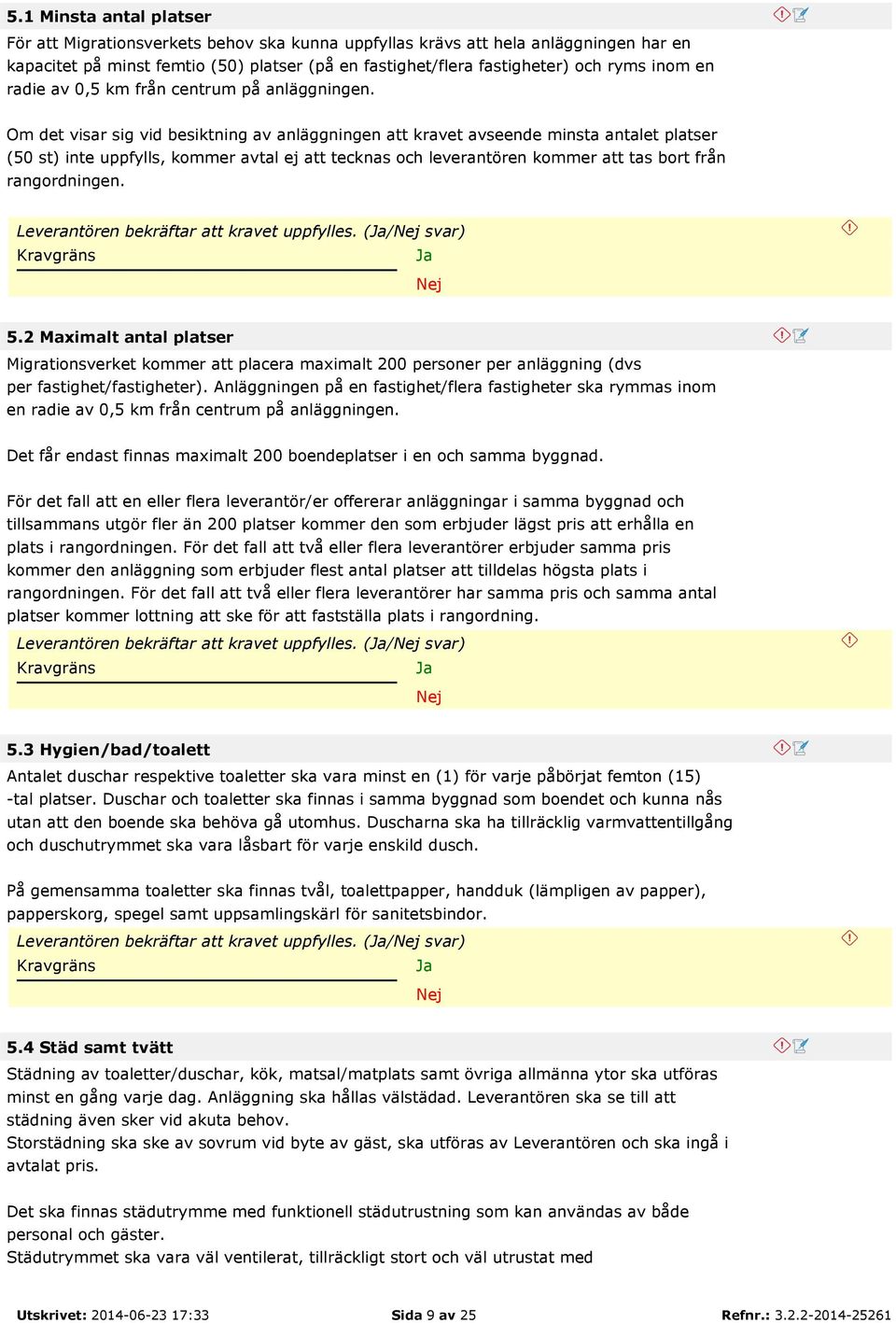 5.1 Minsta antal platser

För att Migrationsverkets behov ska kunna uppfyllas krävs att hela anläggningen har en kapacitet på minst femtio (50) platser (på en fastighet/flera fastigheter) och ryms inom en radie av 0,5 km från centrum på anläggningen.

Om det visar sig vid besiktning av anläggningen att kravet avseende minsta antalet platser (50 st) inte uppfylls, kommer avtal ej att tecknas och leverantören kommer att tas bort från rangordningen.

Leverantören bekräftar att kravet uppfylles. (Ja/Nej svar)
Kravgräns
Ja
Nej

5.2 Maximalt antal platser

Migrationsverket kommer att placera maximalt 200 personer per anläggning (dvs per fastighet/fastigheter). Anläggningen på en fastighet/flera fastigheter ska rymmas inom en radie av 0,5 km från centrum på anläggningen.

Det får endast finnas maximalt 200 boendeplatser i en och samma byggnad.

För det fall att en eller flera leverantör/er offererar anläggningar i samma byggnad och tillsammans utgör fler än 200 platser kommer den som erbjuder lägst pris att erhålla en plats i rangordningen. För det fall att två eller flera leverantörer erbjuder samma pris kommer den anläggning som erbjuder flest antal platser att tilldelas högsta plats i rangordningen. För det fall att två eller flera leverantörer har samma pris och samma antal platser kommer lottning att ske för att fastställa plats i rangordning.

Leverantören bekräftar att kravet uppfylles. (Ja/Nej svar)
Kravgräns
Ja
Nej

5.3 Hygien/bad/toalett

Antalet duschar respektive toaletter ska vara minst en (1) för varje påbörjat femton (15) -tal platser. Duschar och toaletter ska finnas i samma byggnad som boendet och kunna nås utan att den boende ska behöva gå utomhus. Duscharna ska ha tillräcklig varmvattentillgång och duschutrymmet ska vara låsbart för varje enskild dusch.

På gemensamma toaletter ska finnas tvål, toalettpapper, handduk (lämpligen av papper), papperskorg, spegel samt uppsamlingskärl för sanitetsbindor.

Leverantören bekräftar att kravet uppfylles. (Ja/Nej svar)
Kravgräns
Ja
Nej

5.4 Städ samt tvätt

Städning av toaletter/duschar, kök, matsal/matplats samt övriga allmänna ytor ska utföras minst en gång varje dag. Anläggning ska hållas välstädad. Leverantören ska se till att städning även sker vid akuta behov.
Storstädning ska ske av sovrum vid byte av gäst, ska utföras av Leverantören och ska ingå i avtalat pris.

Det ska finnas städutrymme med funktionell städutrustning som kan användas av både personal och gäster.
Städutrymmet ska vara väl ventilerat, tillräckligt stort och väl utrustat med

Utskrivet: 2014-06-23 17:33    Sida 9 av 25    Refnr.: 3.2.2-2014-25261